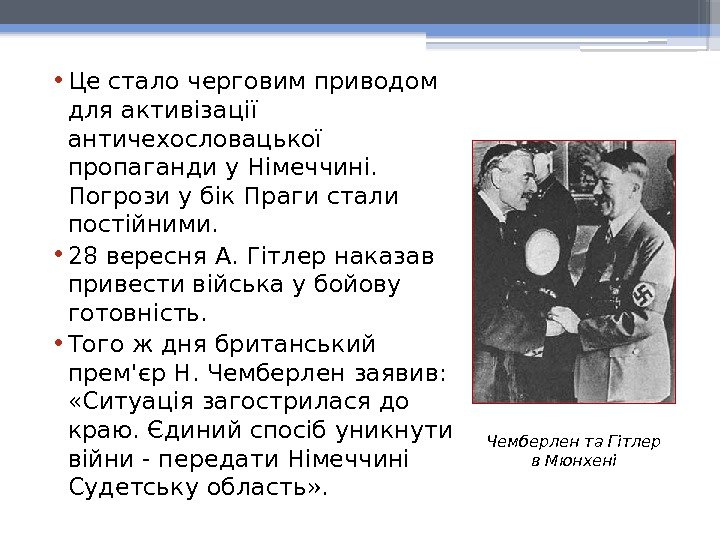 • Це стало черговим приводом для активізації античехословацької пропаганди у Німеччині. Погрози у бік Праги стали постійними.

• 28 вересня А. Гітлер наказав привести війська у бойову готовність.

• Того ж дня британський прем'єр Н. Чемберлен заявив: «Ситуація загострилася до краю. Єдиний спосіб уникнути війни - передати Німеччині Судетську область».

Чемберлен та Гітлер в Мюнхені